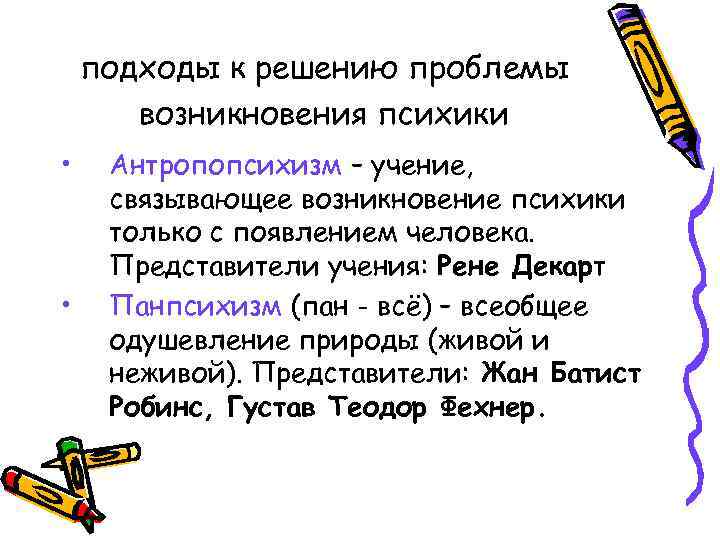 подходы к решению проблемы возникновения психики

• Антропопсихизм – учение, связывающее возникновение психики только с появлением человека. Представители учения: Рене Декарт

• Панпсихизм (пан - всё) – всеобщее одушевление природы (живой и неживой). Представители: Жан Батист Робинс, Густав Теодор Фехнер.